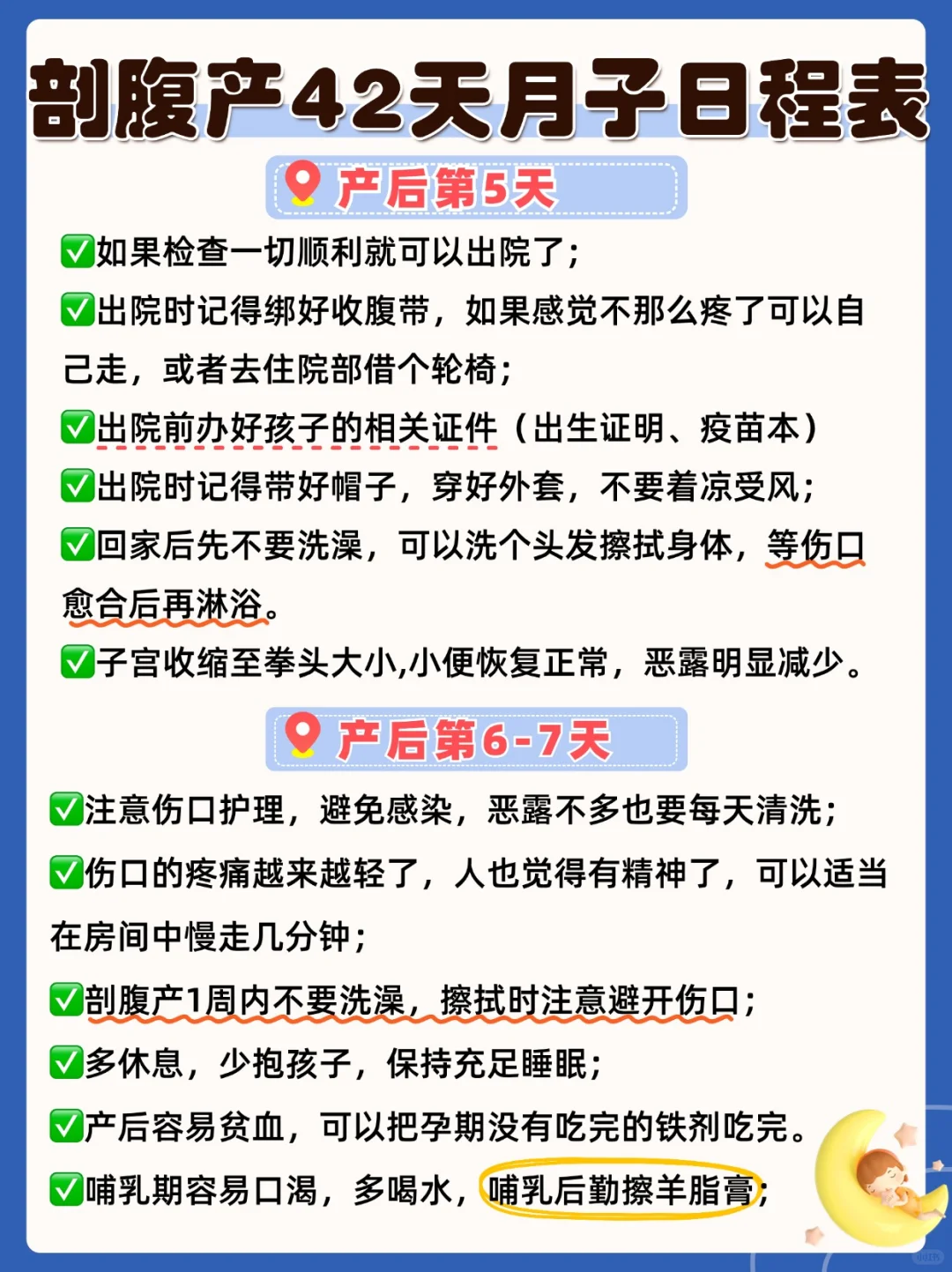 剖腹产42天月子日程表

产后第5天

✅如果检查一切顺利就可以出院了；

✅出院时记得绑好收腹带，如果感觉不那么疼了可以自己走，或者去住院部借个轮椅；

✅出院前办好孩子的相关证件（出生证明、疫苗本）

✅出院时记得带好帽子，穿好外套，不要着凉受风；

✅回家后先不要洗澡，可以洗个头发擦拭身体，等伤口愈合后再淋浴。

✅子宫收缩至拳头大小,小便恢复正常，恶露明显减少。

产后第6-7天

✅注意伤口护理，避免感染，恶露不多也要每天清洗；

✅伤口的疼痛越来越轻了，人也觉得有精神了，可以适当在房间中慢走几分钟；

✅剖腹产1周内不要洗澡，擦拭时注意避开伤口；

✅多休息，少抱孩子，保持充足睡眠；

✅产后容易贫血，可以把孕期没有吃完的铁剂吃完。

✅哺乳期容易口渴，多喝水，哺乳后勤擦羊脂膏；